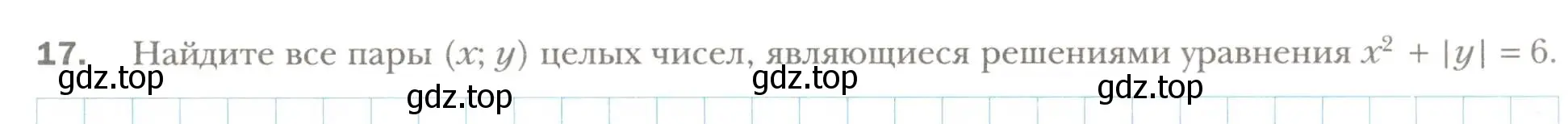 17. Найдите все пары $(x; y)$ целых чисел, являющиеся решениями уравнения $x^2 + |y| = 6$.

gdz.top gdz.top gdz.top gdz.top